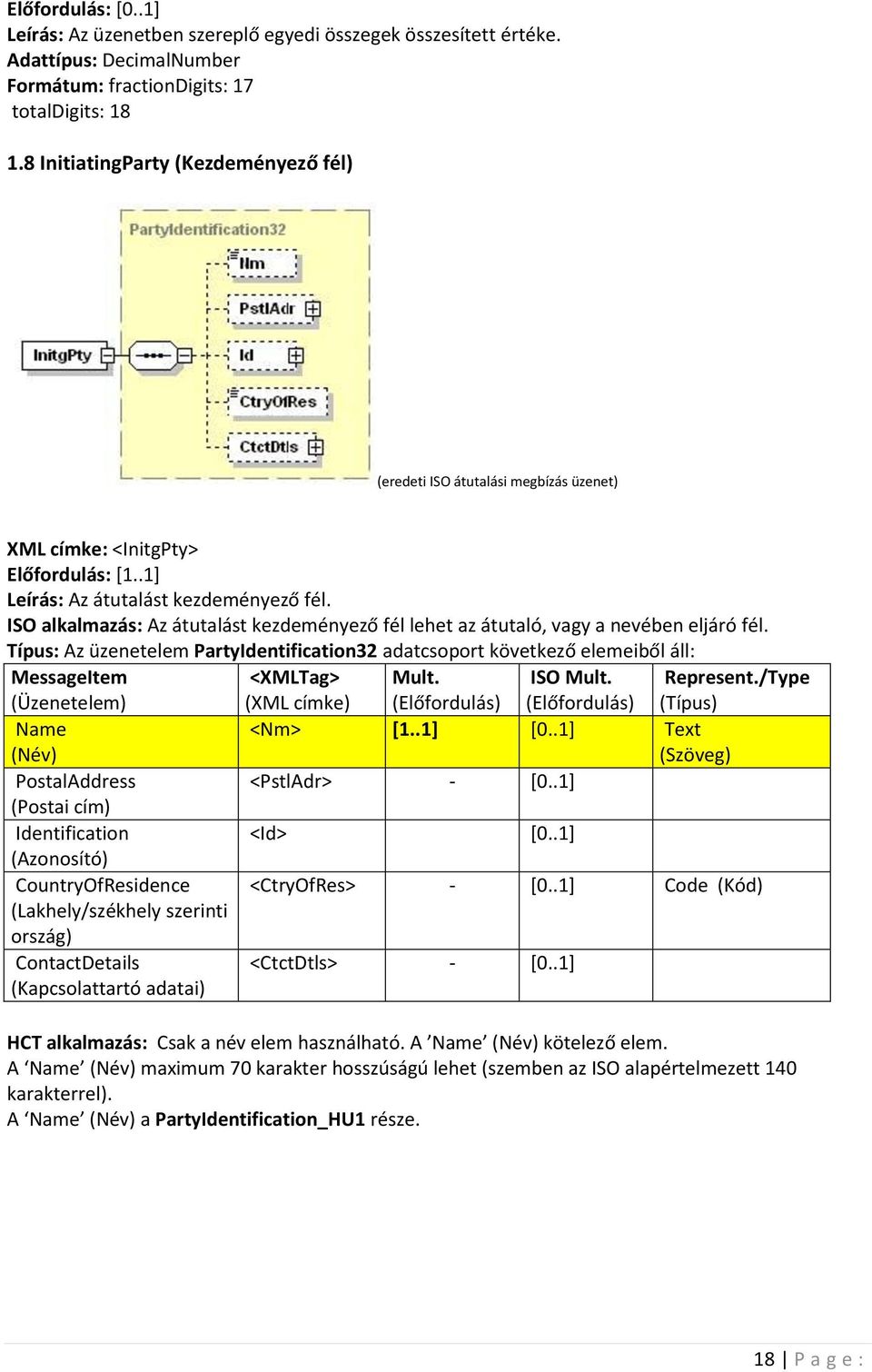 Előfordulás: [0..1]
Leírás: Az üzenetben szereplő egyedi összegek összesített értéke.
Adattípus: DecimalNumber
Formátum: fractionDigits: 17
totalDigits: 18

1.8 InitiatingParty (Kezdeményező fél)

PartyIdentification32
InitgPty
Nm
PstlAdr
Id
CtryOfRes
CtctDtls

(eredeti ISO átutalási megbízás üzenet)

XML címke: <InitgPty>
Előfordulás: [1..1]
Leírás: Az átutalást kezdeményező fél.
ISO alkalmazás: Az átutalást kezdeményező fél lehet az átutaló, vagy a nevében eljáró fél.
Típus: Az üzenetelem PartyIdentification32 adatcsoport következő elemeiből áll:

| MessageItem (Üzenetelem) | <XMLTag> (XML címke) | Mult. (Előfordulás) | ISO Mult. (Előfordulás) | Represent./Type (Típus) |
|---|---|---|---|---|
| Name (Név) | <Nm> | [1..1] | [0..1] | Text (Szöveg) |
| PostalAddress (Postai cím) | <PstlAdr> | - | [0..1] | |
| Identification (Azonosító) | <Id> | | [0..1] | |
| CountryOfResidence (Lakhely/székhely szerinti ország) | <CtryOfRes> | - | [0..1] | Code (Kód) |
| ContactDetails (Kapcsolattartó adatai) | <CtctDtls> | - | [0..1] | |

HCT alkalmazás: Csak a név elem használható. A ’Name’ (Név) kötelező elem.
A ‘Name’ (Név) maximum 70 karakter hosszúságú lehet (szemben az ISO alapértelmezett 140 karakterrel).
A ‘Name’ (Név) a PartyIdentification_HU1 része.

18 | P a g e :